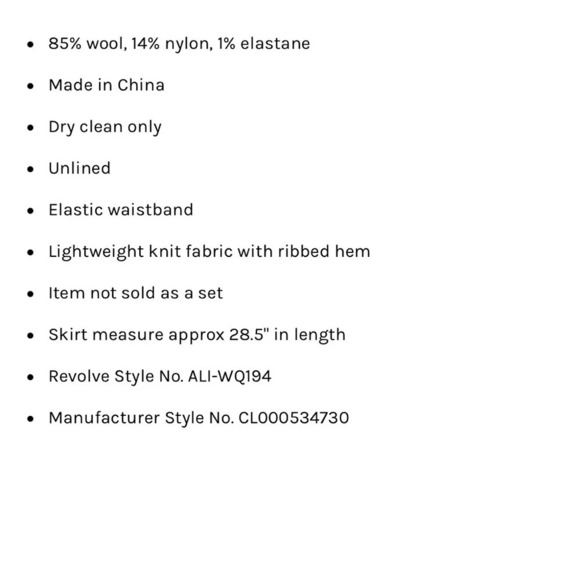 - 85% wool, 14% nylon, 1% elastane
- Made in China
- Dry clean only
- Unlined
- Elastic waistband
- Lightweight knit fabric with ribbed hem
- Item not sold as a set
- Skirt measure approx 28.5" in length
- Revolve Style No. ALI-WQ194
- Manufacturer Style No. CL000534730